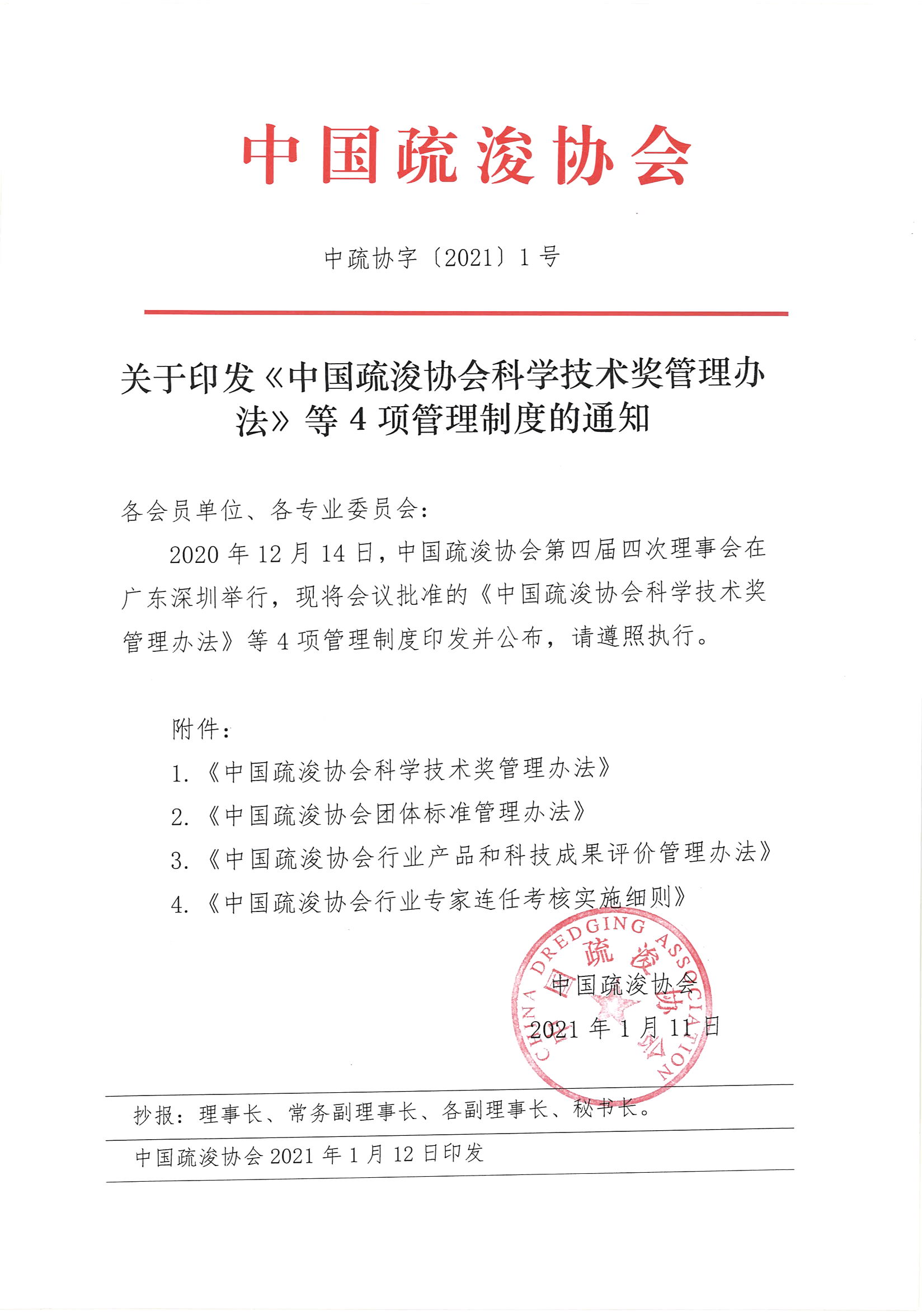 中国疏浚协会

中疏协字〔2021〕1号

关于印发《中国疏浚协会科学技术奖管理办法》等4项管理制度的通知

各会员单位、各专业委员会：

2020年12月14日，中国疏浚协会第四届四次理事会在广东深圳举行，现将会议批准的《中国疏浚协会科学技术奖管理办法》等4项管理制度印发并公布，请遵照执行。

附件：

1.《中国疏浚协会科学技术奖管理办法》

2.《中国疏浚协会团体标准管理办法》

3.《中国疏浚协会行业产品和科技成果评价管理办法》

4.《中国疏浚协会行业专家连任考核实施细则》

CHINA DREDGING ASSOCIATION 中国疏浚协会

中国疏浚协会

2021年1月11日

抄报：理事长、常务副理事长、各副理事长、秘书长。

中国疏浚协会2021年1月12日印发